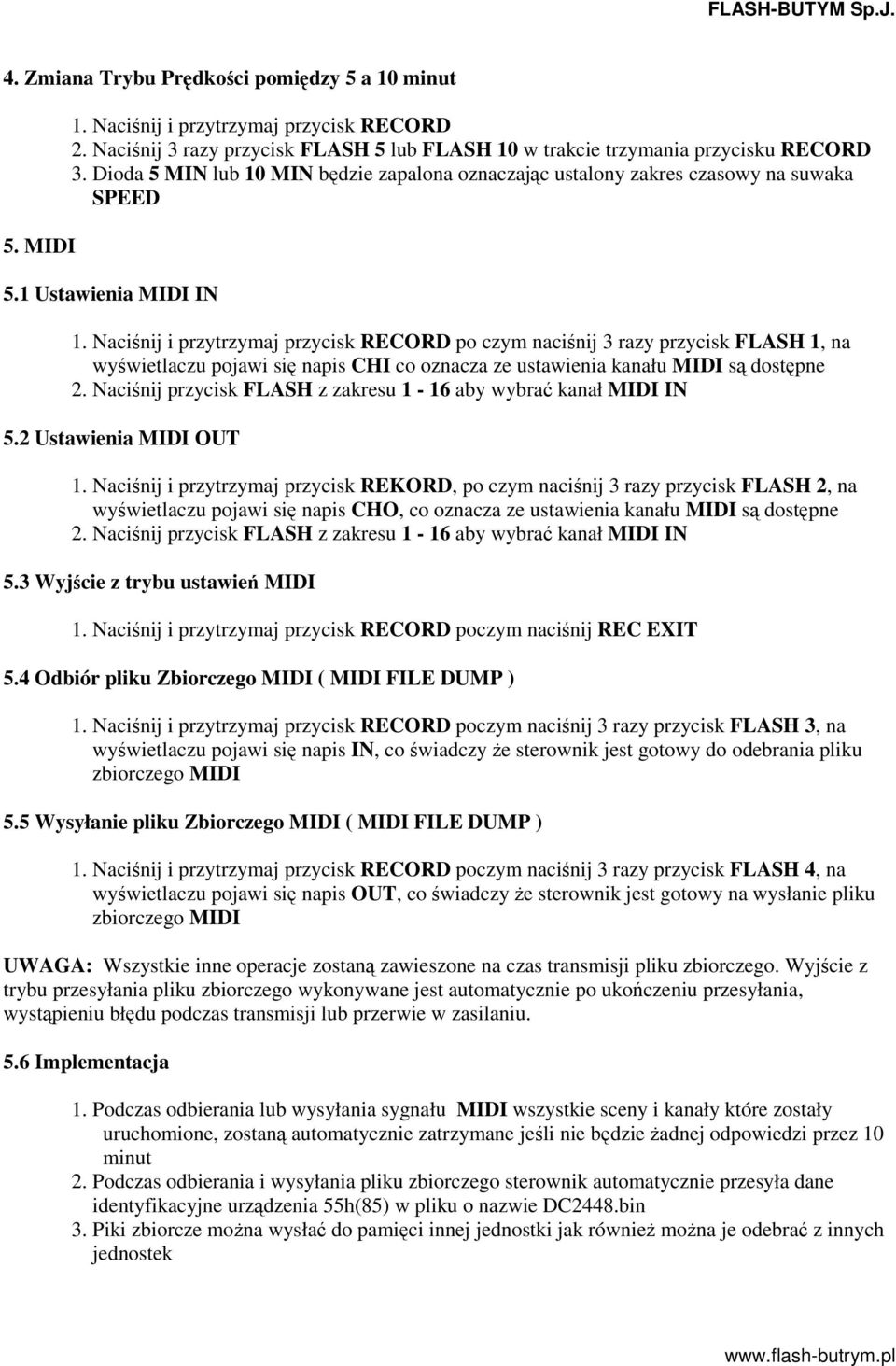 FLASH-BUTYM Sp.J.

4. Zmiana Trybu Prędkości pomiędzy 5 a 10 minut

1. Naciśnij i przytrzymaj przycisk RECORD
2. Naciśnij 3 razy przycisk FLASH 5 lub FLASH 10 w trakcie trzymania przycisku RECORD
3. Dioda 5 MIN lub 10 MIN będzie zapalona oznaczając ustalony zakres czasowy na suwaka SPEED

5. MIDI

5.1 Ustawienia MIDI IN

1. Naciśnij i przytrzymaj przycisk RECORD po czym naciśnij 3 razy przycisk FLASH 1, na wyświetlaczu pojawi się napis CHI co oznacza ze ustawienia kanału MIDI są dostępne
2. Naciśnij przycisk FLASH z zakresu 1 - 16 aby wybrać kanał MIDI IN

5.2 Ustawienia MIDI OUT

1. Naciśnij i przytrzymaj przycisk REKORD, po czym naciśnij 3 razy przycisk FLASH 2, na wyświetlaczu pojawi się napis CHO, co oznacza ze ustawienia kanału MIDI są dostępne
2. Naciśnij przycisk FLASH z zakresu 1 - 16 aby wybrać kanał MIDI IN

5.3 Wyjście z trybu ustawień MIDI

1. Naciśnij i przytrzymaj przycisk RECORD poczym naciśnij REC EXIT

5.4 Odbiór pliku Zbiorczego MIDI ( MIDI FILE DUMP )

1. Naciśnij i przytrzymaj przycisk RECORD poczym naciśnij 3 razy przycisk FLASH 3, na wyświetlaczu pojawi się napis IN, co świadczy że sterownik jest gotowy do odebrania pliku zbiorczego MIDI

5.5 Wysyłanie pliku Zbiorczego MIDI ( MIDI FILE DUMP )

1. Naciśnij i przytrzymaj przycisk RECORD poczym naciśnij 3 razy przycisk FLASH 4, na wyświetlaczu pojawi się napis OUT, co świadczy że sterownik jest gotowy na wysłanie pliku zbiorczego MIDI

UWAGA: Wszystkie inne operacje zostaną zawieszone na czas transmisji pliku zbiorczego. Wyjście z trybu przesyłania pliku zbiorczego wykonywane jest automatycznie po ukończeniu przesyłania, wystąpieniu błędu podczas transmisji lub przerwie w zasilaniu.

5.6 Implementacja

1. Podczas odbierania lub wysyłania sygnału MIDI wszystkie sceny i kanały które zostały uruchomione, zostaną automatycznie zatrzymane jeśli nie będzie żadnej odpowiedzi przez 10 minut
2. Podczas odbierania i wysyłania pliku zbiorczego sterownik automatycznie przesyła dane identyfikacyjne urządzenia 55h(85) w pliku o nazwie DC2448.bin
3. Piki zbiorcze można wysłać do pamięci innej jednostki jak również można je odebrać z innych jednostek

www.flash-butrym.pl